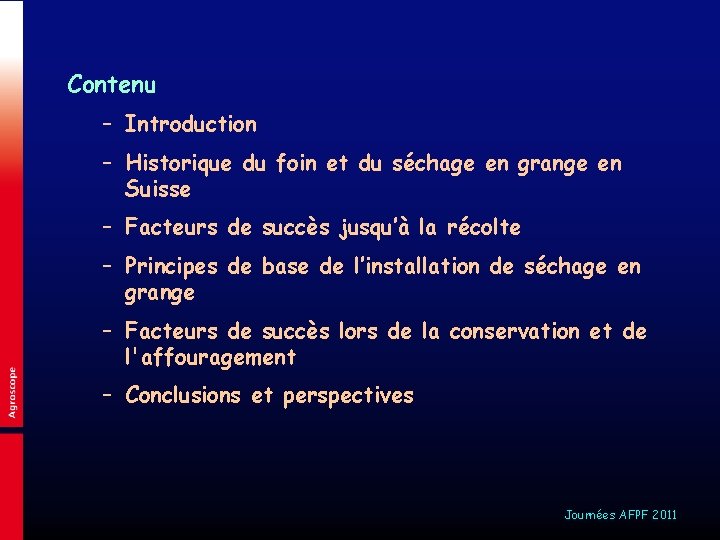 Contenu

– Introduction

– Historique du foin et du séchage en grange en Suisse

– Facteurs de succès jusqu'à la récolte

– Principes de base de l'installation de séchage en grange

– Facteurs de succès lors de la conservation et de l'affouragement

– Conclusions et perspectives

Agroscope

Journées AFPF 2011